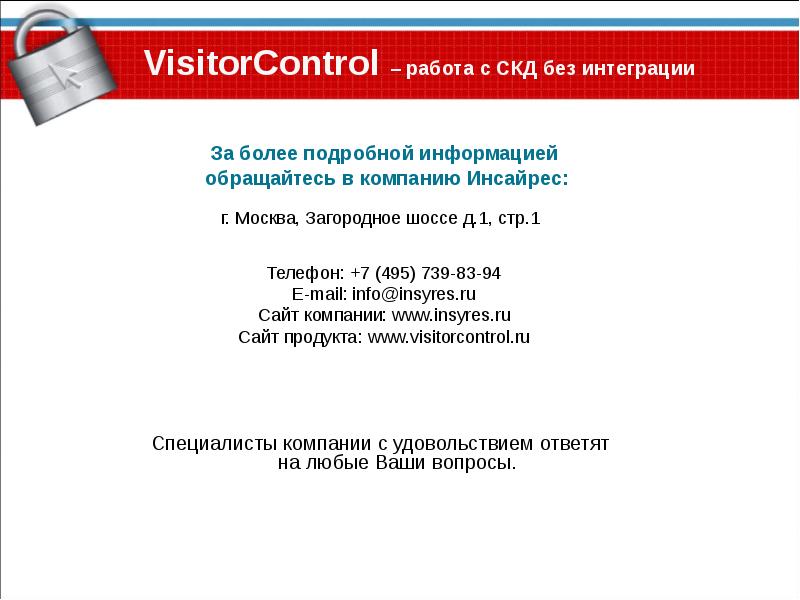 VisitorControl – работа с СКД без интеграции

За более подробной информацией обращайтесь в компанию Инсайрес:

г. Москва, Загородное шоссе д.1, стр.1

Телефон: +7 (495) 739-83-94
E-mail: info@insyres.ru
Сайт компании: www.insyres.ru
Сайт продукта: www.visitorcontrol.ru

Специалисты компании с удовольствием ответят на любые Ваши вопросы.